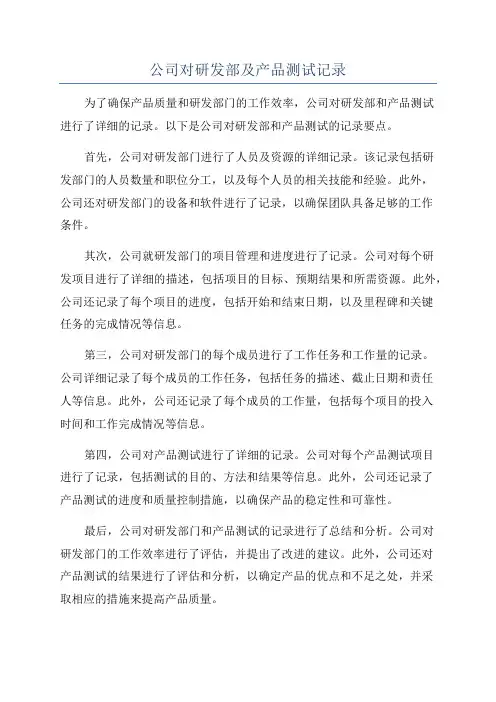 公司对研发部及产品测试记录

为了确保产品质量和研发部门的工作效率，公司对研发部和产品测试进行了详细的记录。以下是公司对研发部和产品测试的记录要点。

首先，公司对研发部门进行了人员及资源的详细记录。该记录包括研发部门的人员数量和职位分工，以及每个人员的相关技能和经验。此外，公司还对研发部门的设备和软件进行了记录，以确保团队具备足够的工作条件。

其次，公司就研发部门的项目管理和进度进行了记录。公司对每个研发项目进行了详细的描述，包括项目的目标、预期结果和所需资源。此外，公司还记录了每个项目的进度，包括开始和结束日期，以及里程碑和关键任务的完成情况等信息。

第三，公司对研发部门的每个成员进行了工作任务和工作量的记录。公司详细记录了每个成员的工作任务，包括任务的描述、截止日期和责任人等信息。此外，公司还记录了每个成员的工作量，包括每个项目的投入时间和工作完成情况等信息。

第四，公司对产品测试进行了详细的记录。公司对每个产品测试项目进行了记录，包括测试的目的、方法和结果等信息。此外，公司还记录了产品测试的进度和质量控制措施，以确保产品的稳定性和可靠性。

最后，公司对研发部门和产品测试的记录进行了总结和分析。公司对研发部门的工作效率进行了评估，并提出了改进的建议。此外，公司还对产品测试的结果进行了评估和分析，以确定产品的优点和不足之处，并采取相应的措施来提高产品质量。